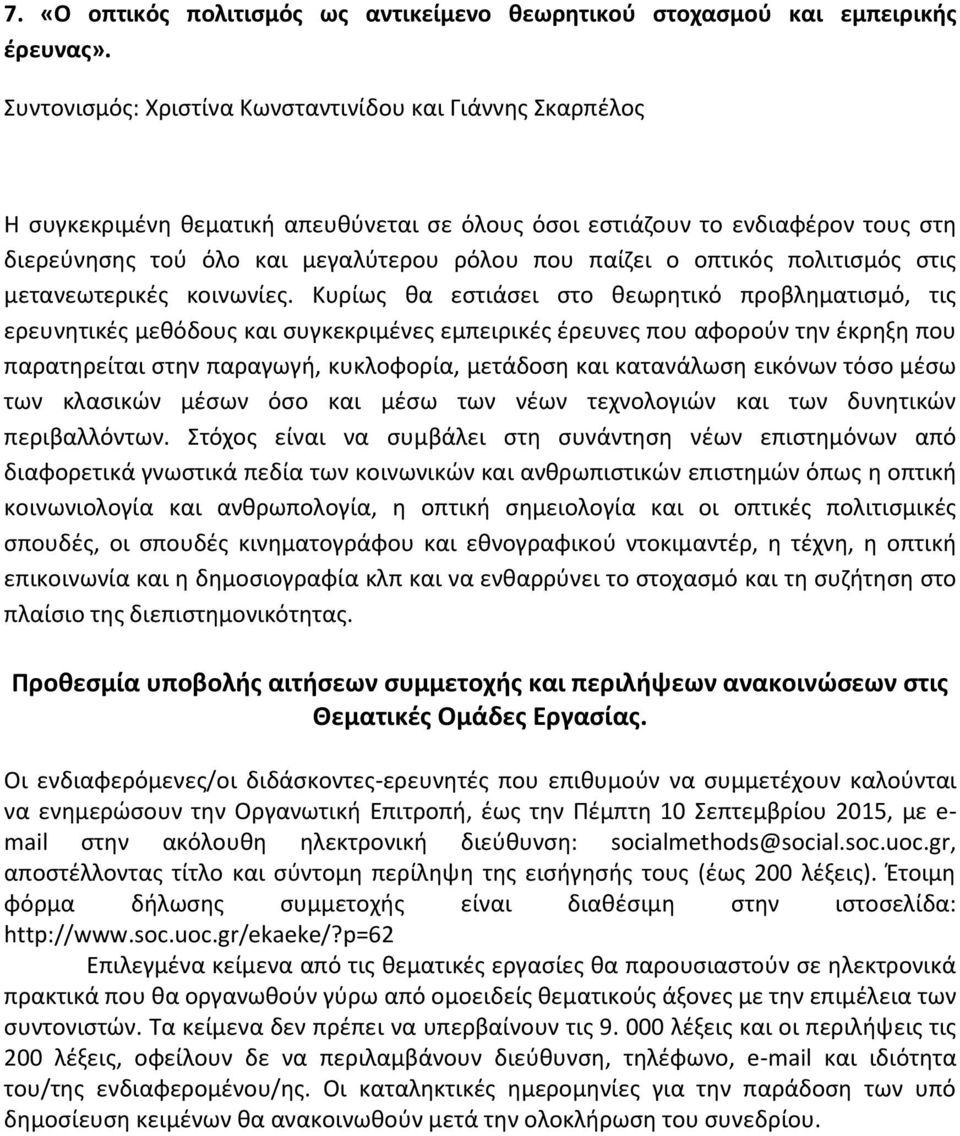 7. «Ο οπτικός πολιτισμός ως αντικείμενο θεωρητικού στοχασμού και εμπειρικής έρευνας».

Συντονισμός: Χριστίνα Κωνσταντινίδου και Γιάννης Σκαρπέλος

Η συγκεκριμένη θεματική απευθύνεται σε όλους όσοι εστιάζουν το ενδιαφέρον τους στη διερεύνησης τού όλο και μεγαλύτερου ρόλου που παίζει ο οπτικός πολιτισμός στις μετανεωτερικές κοινωνίες. Κυρίως θα εστιάσει στο θεωρητικό προβληματισμό, τις ερευνητικές μεθόδους και συγκεκριμένες εμπειρικές έρευνες που αφορούν την έκρηξη που παρατηρείται στην παραγωγή, κυκλοφορία, μετάδοση και κατανάλωση εικόνων τόσο μέσω των κλασικών μέσων όσο και μέσω των νέων τεχνολογιών και των δυνητικών περιβαλλόντων. Στόχος είναι να συμβάλει στη συνάντηση νέων επιστημόνων από διαφορετικά γνωστικά πεδία των κοινωνικών και ανθρωπιστικών επιστημών όπως η οπτική κοινωνιολογία και ανθρωπολογία, η οπτική σημειολογία και οι οπτικές πολιτισμικές σπουδές, οι σπουδές κινηματογράφου και εθνογραφικού ντοκιμαντέρ, η τέχνη, η οπτική επικοινωνία και η δημοσιογραφία κλπ και να ενθαρρύνει το στοχασμό και τη συζήτηση στο πλαίσιο της διεπιστημονικότητας.

Προθεσμία υποβολής αιτήσεων συμμετοχής και περιλήψεων ανακοινώσεων στις Θεματικές Ομάδες Εργασίας.

Οι ενδιαφερόμενες/οι διδάσκοντες-ερευνητές που επιθυμούν να συμμετέχουν καλούνται να ενημερώσουν την Οργανωτική Επιτροπή, έως την Πέμπτη 10 Σεπτεμβρίου 2015, με e-mail στην ακόλουθη ηλεκτρονική διεύθυνση: socialmethods@social.soc.uoc.gr, αποστέλλοντας τίτλο και σύντομη περίληψη της εισήγησής τους (έως 200 λέξεις). Έτοιμη φόρμα δήλωσης συμμετοχής είναι διαθέσιμη στην ιστοσελίδα: http://www.soc.uoc.gr/ekaeke/?p=62

Επιλεγμένα κείμενα από τις θεματικές εργασίες θα παρουσιαστούν σε ηλεκτρονικά πρακτικά που θα οργανωθούν γύρω από ομοειδείς θεματικούς άξονες με την επιμέλεια των συντονιστών. Τα κείμενα δεν πρέπει να υπερβαίνουν τις 9. 000 λέξεις και οι περιλήψεις τις 200 λέξεις, οφείλουν δε να περιλαμβάνουν διεύθυνση, τηλέφωνο, e-mail και ιδιότητα του/της ενδιαφερομένου/ης. Οι καταληκτικές ημερομηνίες για την παράδοση των υπό δημοσίευση κειμένων θα ανακοινωθούν μετά την ολοκλήρωση του συνεδρίου.